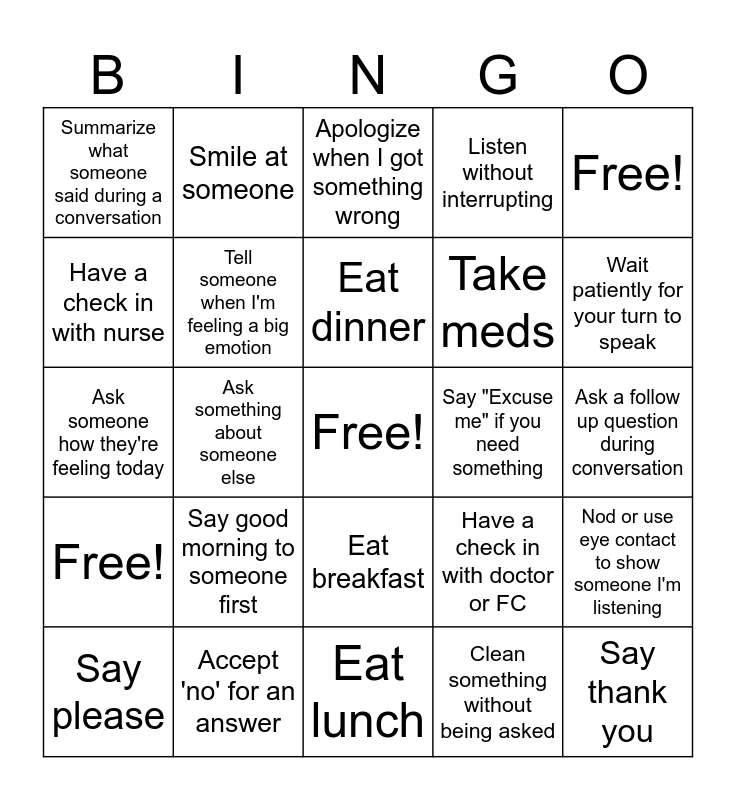 | B | I | N | G | O |
|---|---|---|---|---|
| Summarize what someone said during a conversation | Smile at someone | Apologize when I got something wrong | Listen without interrupting | Free! |
| Have a check in with nurse | Tell someone when I'm feeling a big emotion | Eat dinner | Take meds | Wait patiently for your turn to speak |
| Ask someone how they're feeling today | Ask something about someone else | Free! | Say "Excuse me" if you need something | Ask a follow up question during conversation |
| Free! | Say good morning to someone first | Eat breakfast | Have a check in with doctor or FC | Nod or use eye contact to show someone I'm listening |
| Say please | Accept 'no' for an answer | Eat lunch | Clean something without being asked | Say thank you |